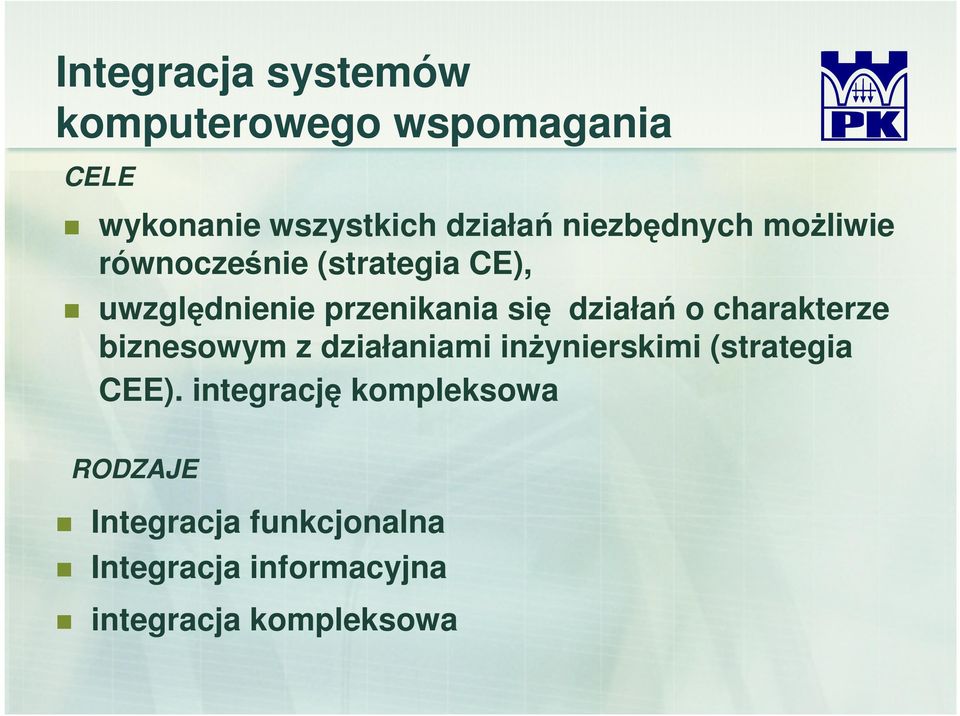 Integracja systemów komputerowego wspomagania

PK

CELE

wykonanie wszystkich działań niezbędnych możliwie równocześnie (strategia CE),

uwzględnienie przenikania się działań o charakterze biznesowym z działaniami inżynierskimi (strategia CEE). integrację kompleksowa

RODZAJE

Integracja funkcjonalna

Integracja informacyjna

integracja kompleksowa